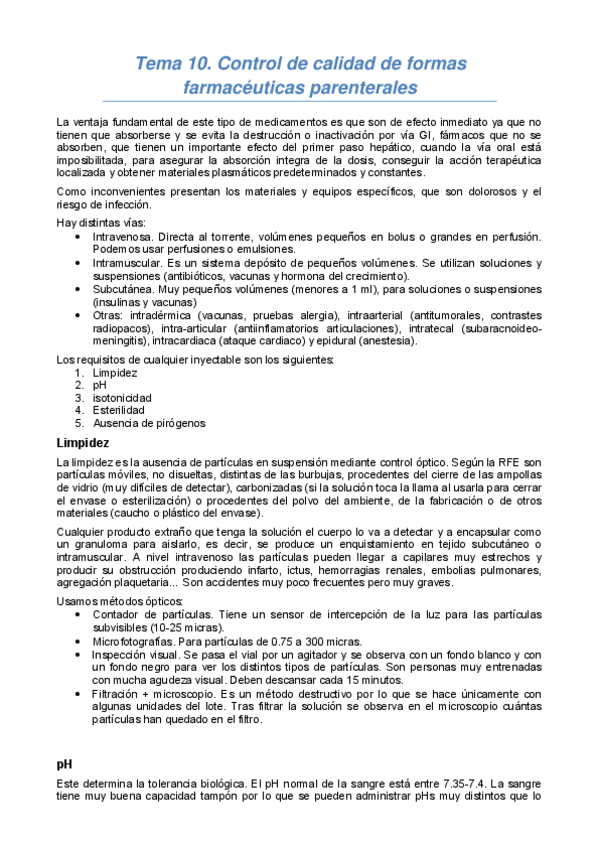 Tema 10. Control de calidad de formas farmacéuticas parenterales

La ventaja fundamental de este tipo de medicamentos es que son de efecto inmediato ya que no tienen que absorberse y se evita la destrucción o inactivación por vía GI, fármacos que no se absorben, que tienen un importante efecto del primer paso hepático, cuando la vía oral está imposibilitada, para asegurar la absorción integra de la dosis, conseguir la acción terapéutica localizada y obtener materiales plasmáticos predeterminados y constantes.

Como inconvenientes presentan los materiales y equipos específicos, que son dolorosos y el riesgo de infección.

Hay distintas vías:
• Intravenosa. Directa al torrente, volúmenes pequeños en bolus o grandes en perfusión. Podemos usar perfusiones o emulsiones.
• Intramuscular. Es un sistema depósito de pequeños volúmenes. Se utilizan soluciones y suspensiones (antibióticos, vacunas y hormona del crecimiento).
• Subcutánea. Muy pequeños volúmenes (menores a 1 ml), para soluciones o suspensiones (insulinas y vacunas)
• Otras: intradérmica (vacunas, pruebas alergia), intraarterial (antitumorales, contrastes radiopacos), intra-articular (antiinflamatorios articulaciones), intratecal (subaracnoideo-meningitis), intracardiaca (ataque cardiaco) y epidural (anestesia).

Los requisitos de cualquier inyectable son los siguientes:
1. Limpidez
2. pH
3. isotonicidad
4. Esterilidad
5. Ausencia de pirógenos

Limpidez

La limpidez es la ausencia de partículas en suspensión mediante control óptico. Según la RFE son partículas móviles, no disueltas, distintas de las burbujas, procedentes del cierre de las ampollas de vidrio (muy difíciles de detectar), carbonizadas (si la solución toca la llama al usarla para cerrar el envase o esterilización) o procedentes del polvo del ambiente, de la fabricación o de otros materiales (caucho o plástico del envase).

Cualquier producto extraño que tenga la solución el cuerpo lo va a detectar y a encapsular como un granuloma para aislarlo, es decir, se produce un enquistamiento en tejido subcutáneo o intramuscular. A nivel intravenoso las partículas pueden llegar a capilares muy estrechos y producir su obstrucción produciendo infarto, ictus, hemorragias renales, embolias pulmonares, agregación plaquetaria... Son accidentes muy poco frecuentes pero muy graves.

Usamos métodos ópticos:
• Contador de partículas. Tiene un sensor de intercepción de la luz para las partículas subvisibles (10-25 micras).
• Microfotografías. Para partículas de 0.75 a 300 micras.
• Inspección visual. Se pasa el vial por un agitador y se observa con un fondo blanco y con un fondo negro para ver los distintos tipos de partículas. Son personas muy entrenadas con mucha agudeza visual. Deben descansar cada 15 minutos.
• Filtración + microscopio. Es un método destructivo por lo que se hace únicamente con algunas unidades del lote. Tras filtrar la solución se observa en el microscopio cuántas partículas han quedado en el filtro.

pH

Este determina la tolerancia biológica. El pH normal de la sangre está entre 7.35-7.4. La sangre tiene muy buena capacidad tampón por lo que se pueden administrar pHs muy distintos que lo